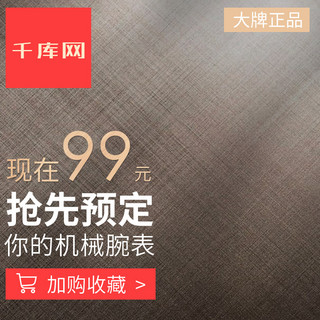 千库网

大牌正品

现在99元

抢先预定

你的机械腕表

加购收藏 >